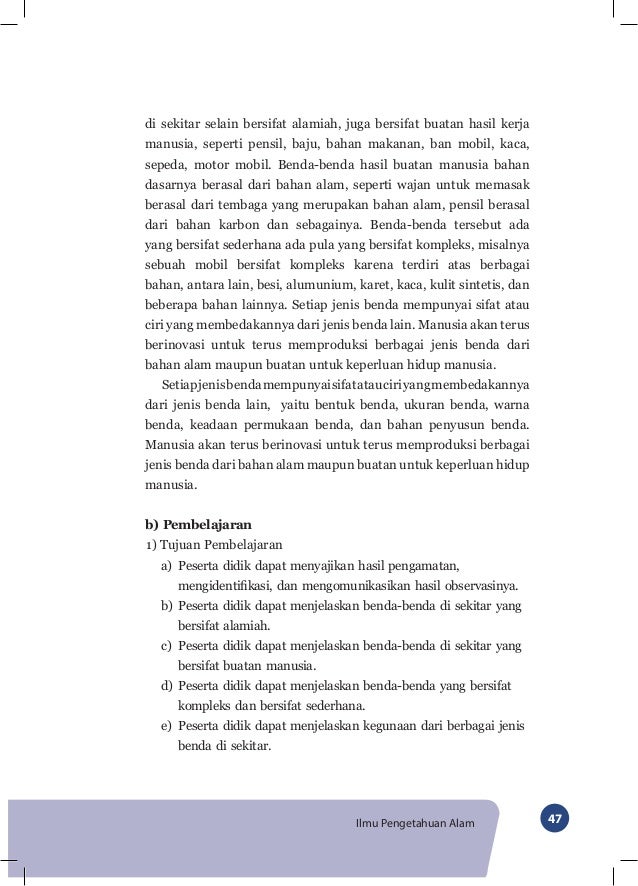 di sekitar selain bersifat alamiah, juga bersifat buatan hasil kerja manusia, seperti pensil, baju, bahan makanan, ban mobil, kaca, sepeda, motor mobil. Benda-benda hasil buatan manusia bahan dasarnya berasal dari bahan alam, seperti wajan untuk memasak berasal dari tembaga yang merupakan bahan alam, pensil berasal dari bahan karbon dan sebagainya. Benda-benda tersebut ada yang bersifat sederhana ada pula yang bersifat kompleks, misalnya sebuah mobil bersifat kompleks karena terdiri atas berbagai bahan, antara lain, besi, alumunium, karet, kaca, kulit sintetis, dan beberapa bahan lainnya. Setiap jenis benda mempunyai sifat atau ciri yang membedakannya dari jenis benda lain. Manusia akan terus berinovasi untuk terus memproduksi berbagai jenis benda dari bahan alam maupun buatan untuk keperluan hidup manusia.

Setiap jenis benda mempunyai sifat atau ciri yang membedakannya dari jenis benda lain, yaitu bentuk benda, ukuran benda, warna benda, keadaan permukaan benda, dan bahan penyusun benda. Manusia akan terus berinovasi untuk terus memproduksi berbagai jenis benda dari bahan alam maupun buatan untuk keperluan hidup manusia.

b) Pembelajaran
1) Tujuan Pembelajaran
a) Peserta didik dapat menyajikan hasil pengamatan, mengidentifikasi, dan mengomunikasikan hasil observasinya.
b) Peserta didik dapat menjelaskan benda-benda di sekitar yang bersifat alamiah.
c) Peserta didik dapat menjelaskan benda-benda di sekitar yang bersifat buatan manusia.
d) Peserta didik dapat menjelaskan benda-benda yang bersifat kompleks dan bersifat sederhana.
e) Peserta didik dapat menjelaskan kegunaan dari berbagai jenis benda di sekitar.

Ilmu Pengetahuan Alam
47